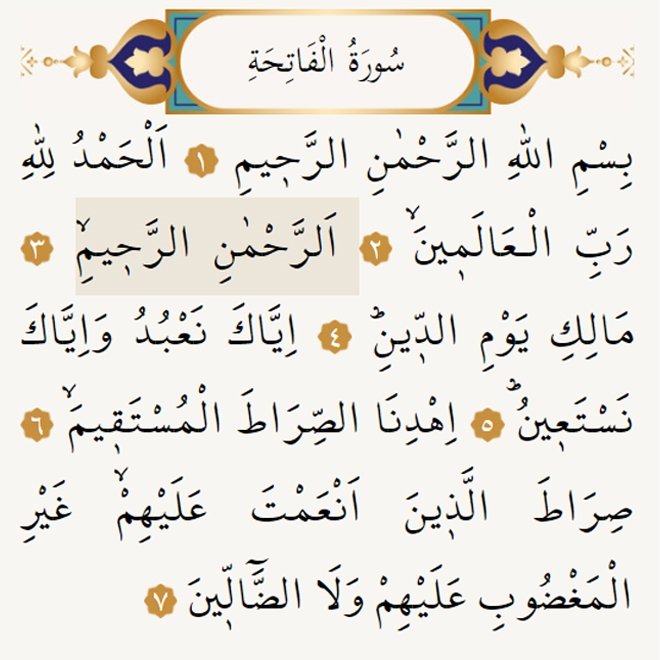 سُورَةُ الْفَاتِحَةِ

بِسْمِ اللّٰهِ الرَّحْمٰنِ الرَّح۪يمِ ﴿١﴾ اَلْحَمْدُ لِلّٰهِ رَبِّ الْعَالَم۪ينَۙ ﴿٢﴾ اَلرَّحْمٰنِ الرَّح۪يمِۙ ﴿٣﴾ مَالِكِ يَوْمِ الدّ۪ينِۜ ﴿٤﴾ اِيَّاكَ نَعْبُدُ وَاِيَّاكَ نَسْتَع۪ينُۜ ﴿٥﴾ اِهْدِنَا الصِّرَاطَ الْمُسْتَق۪يمَۙ ﴿٦﴾ صِرَاطَ الَّذ۪ينَ اَنْعَمْتَ عَلَيْهِمْۙ غَيْرِ الْمَغْضُوبِ عَلَيْهِمْ وَلَا الضَّٓالّ۪ينَ ﴿٧﴾